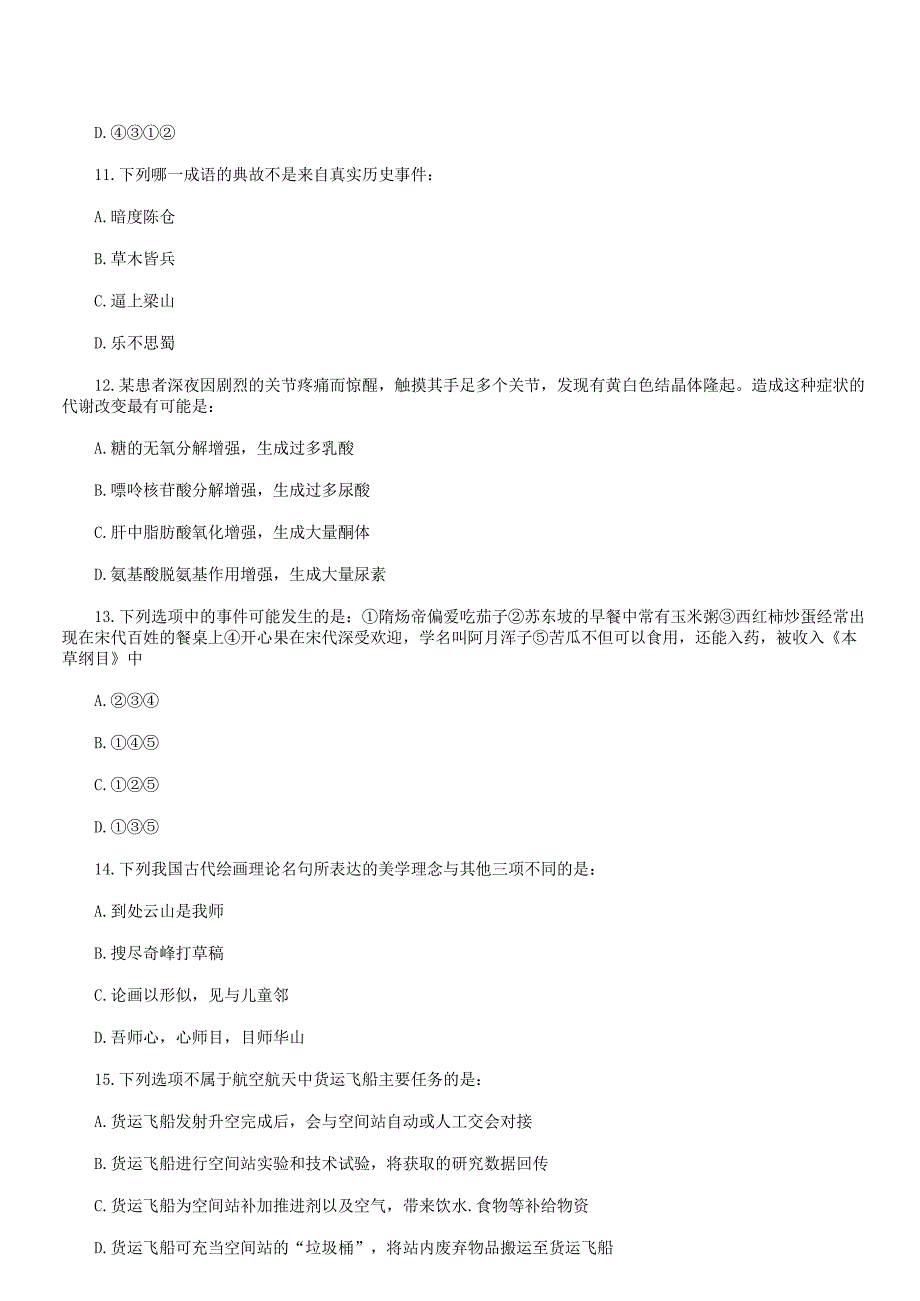 D.④③①②

11.下列哪一成语的典故不是来自真实历史事件：

A.暗度陈仓

B.草木皆兵

C.逼上梁山

D.乐不思蜀

12.某患者深夜因剧烈的关节疼痛而惊醒，触摸其手足多个关节，发现有黄白色结晶体隆起。造成这种症状的代谢改变最有可能是：

A.糖的无氧分解增强，生成过多乳酸

B.嘌呤核苷酸分解增强，生成过多尿酸

C.肝中脂肪酸氧化增强，生成大量酮体

D.氨基酸脱氨基作用增强，生成大量尿素

13.下列选项中的事件可能发生的是：①隋炀帝偏爱吃茄子②苏东坡的早餐中常有玉米粥③西红柿炒蛋经常出现在宋代百姓的餐桌上④开心果在宋代深受欢迎，学名叫阿月浑子⑤苦瓜不但可以食用，还能入药，被收入《本草纲目》中

A.②③④

B.①④⑤

C.①②⑤

D.①③⑤

14.下列我国古代绘画理论名句所表达的美学理念与其他三项不同的是：

A.到处云山是我师

B.搜尽奇峰打草稿

C.论画以形似，见与儿童邻

D.吾师心，心师目，目师华山

15.下列选项不属于航空航天中货运飞船主要任务的是：

A.货运飞船发射升空完成后，会与空间站自动或人工交会对接

B.货运飞船进行空间站实验和技术试验，将获取的研究数据回传

C.货运飞船为空间站补加推进剂以及空气，带来饮水.食物等补给物资

D.货运飞船可充当空间站的“垃圾桶”，将站内废弃物品搬运至货运飞船